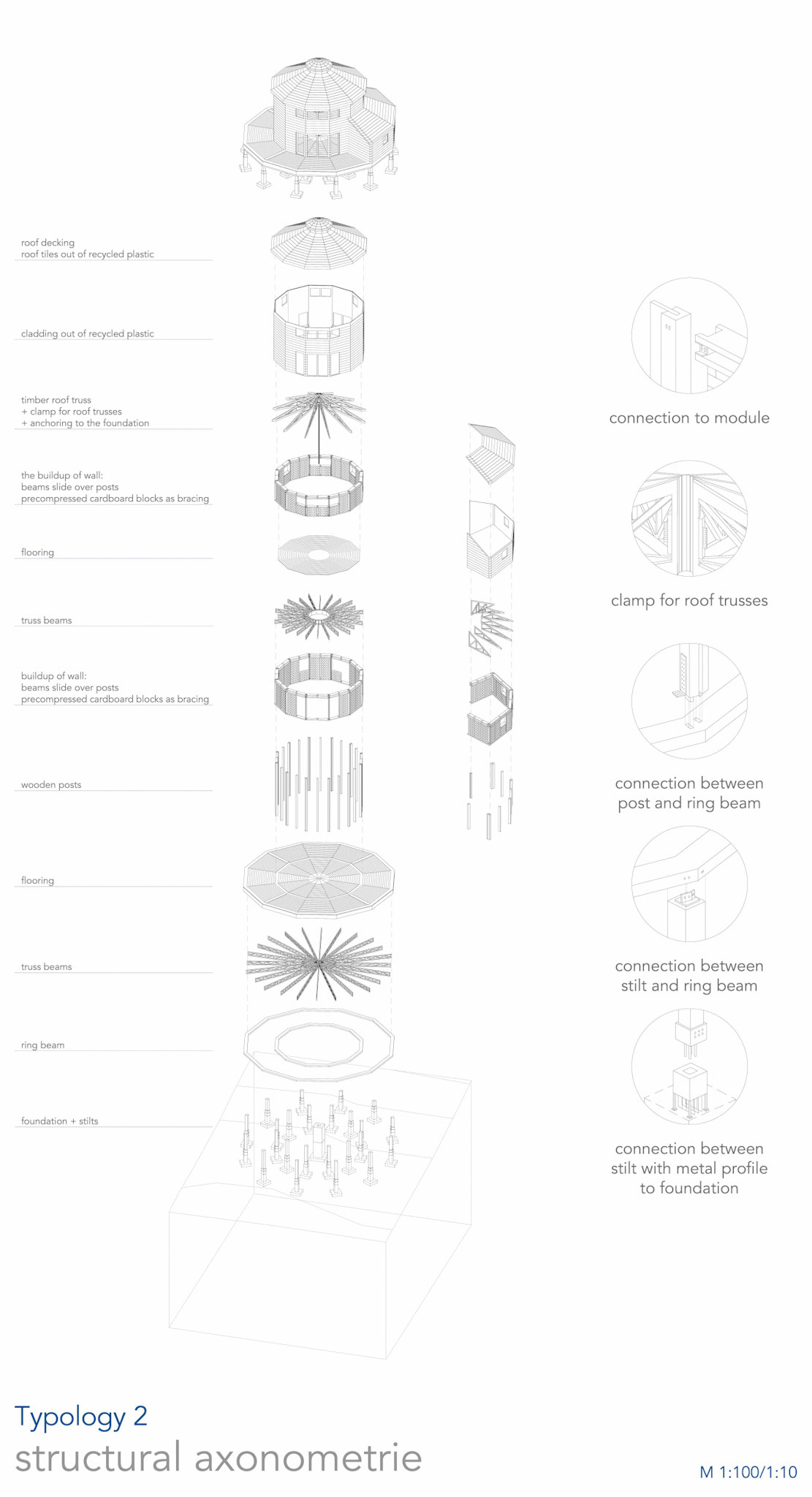 roof decking
roof tiles out of recycled plastic

cladding out of recycled plastic

timber roof truss
+ clamp for roof trusses
+ anchoring to the foundation

the buildup of wall:
beams slide over posts
precompressed cardboard blocks as bracing

flooring

truss beams

buildup of wall:
beams slide over posts
precompressed cardboard blocks as bracing

wooden posts

flooring

truss beams

ring beam

foundation + stilts

connection to module

clamp for roof trusses

connection between post and ring beam

connection between stilt and ring beam

connection between stilt with metal profile to foundation

Typology 2
structural axonometrie

M 1:100/1:10